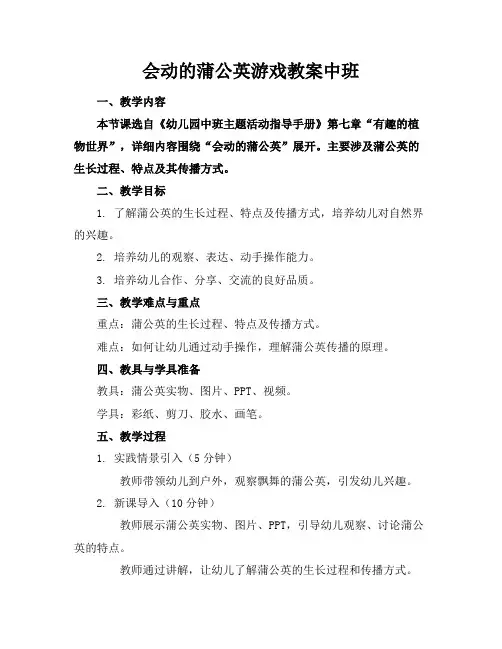 会动的蒲公英游戏教案中班

一、教学内容

本节课选自《幼儿园中班主题活动指导手册》第七章“有趣的植物世界”，详细内容围绕“会动的蒲公英”展开。主要涉及蒲公英的生长过程、特点及其传播方式。

二、教学目标

1. 了解蒲公英的生长过程、特点及传播方式，培养幼儿对自然界的兴趣。

2. 培养幼儿的观察、表达、动手操作能力。

3. 培养幼儿合作、分享、交流的良好品质。

三、教学难点与重点

重点：蒲公英的生长过程、特点及传播方式。

难点：如何让幼儿通过动手操作，理解蒲公英传播的原理。

四、教具与学具准备

教具：蒲公英实物、图片、PPT、视频。

学具：彩纸、剪刀、胶水、画笔。

五、教学过程

1. 实践情景引入（5 分钟）

教师带领幼儿到户外，观察飘舞的蒲公英，引发幼儿兴趣。

2. 新课导入（10 分钟）

教师展示蒲公英实物、图片、PPT，引导幼儿观察、讨论蒲公英的特点。

教师通过讲解，让幼儿了解蒲公英的生长过程和传播方式。